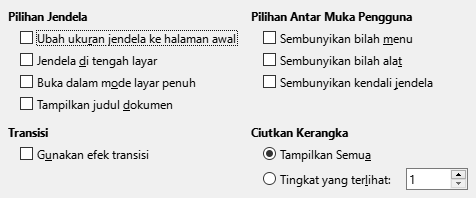 Pilihan Jendela

Ubah ukuran jendela ke halaman awal

Jendela di tengah layar

Buka dalam mode layar penuh

Tampilkan judul dokumen

Transisi

Gunakan efek transisi

Pilihan Antar Muka Pengguna

Sembunyikan bilah menu

Sembunyikan bilah alat

Sembunyikan kendali jendela

Ciutkan Kerangka

Tampilkan Semua

Tingkat yang terlihat: 1